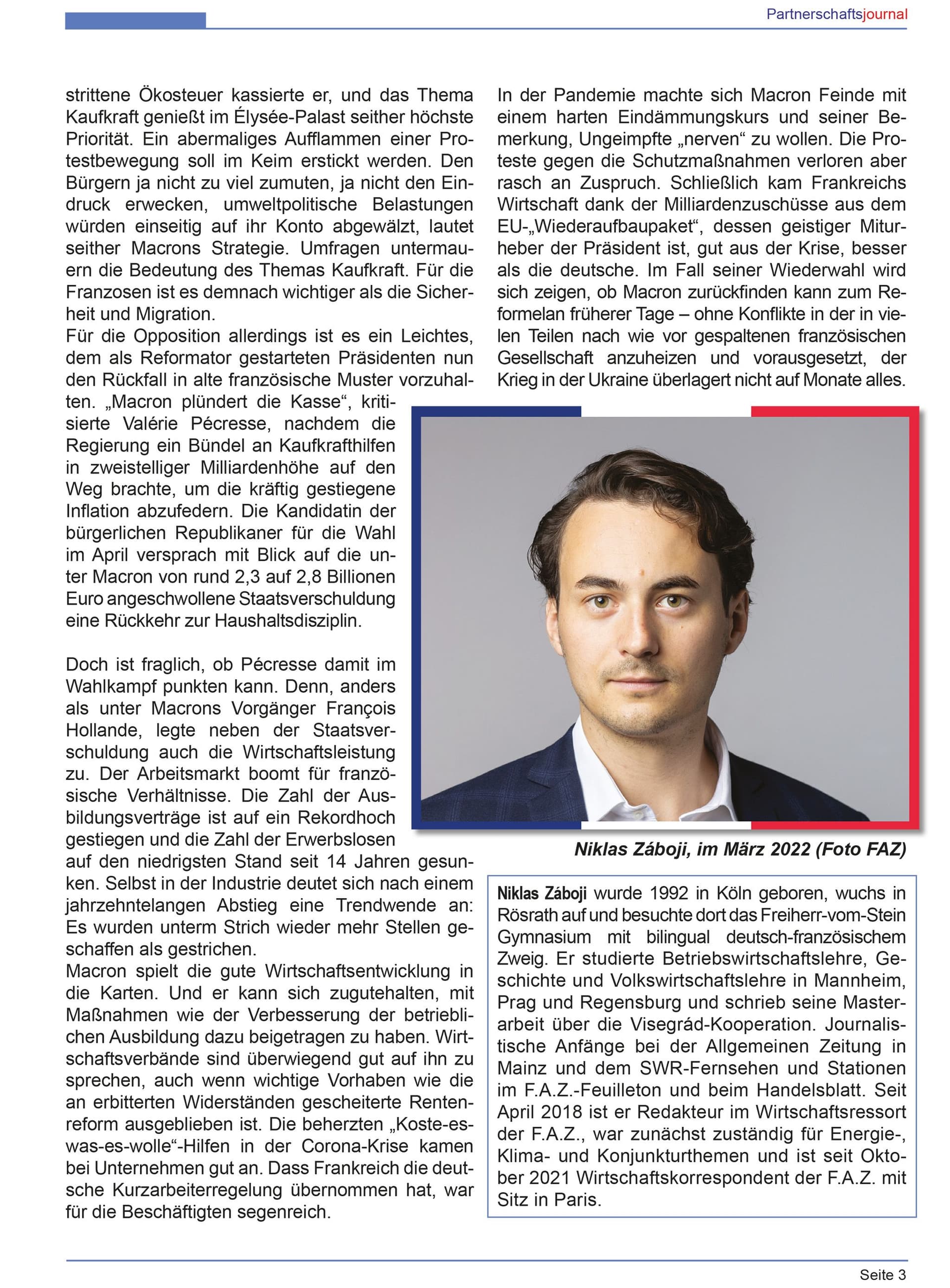 Partnerschaftsjournal

strittene Ökosteuer kassierte er, und das Thema Kaufkraft genießt im Élysée-Palast seither höchste Priorität. Ein abermaliges Aufflammen einer Protestbewegung soll im Keim erstickt werden. Den Bürgern ja nicht zu viel zumuten, ja nicht den Eindruck erwecken, umweltpolitische Belastungen würden einseitig auf ihr Konto abgewälzt, lautet seither Macrons Strategie. Umfragen untermauern die Bedeutung des Themas Kaufkraft. Für die Franzosen ist es demnach wichtiger als die Sicherheit und Migration.
Für die Opposition allerdings ist es ein Leichtes, dem als Reformator gestarteten Präsidenten nun den Rückfall in alte französische Muster vorzuhalten. „Macron plündert die Kasse“, kritisierte Valérie Pécresse, nachdem die Regierung ein Bündel an Kaufkrafthilfen in zweistelliger Milliardenhöhe auf den Weg brachte, um die kräftig gestiegene Inflation abzufedern. Die Kandidatin der bürgerlichen Republikaner für die Wahl im April versprach mit Blick auf die unter Macron von rund 2,3 auf 2,8 Billionen Euro angeschwollene Staatsverschuldung eine Rückkehr zur Haushaltsdisziplin.

Doch ist fraglich, ob Pécresse damit im Wahlkampf punkten kann. Denn, anders als unter Macrons Vorgänger François Hollande, legte neben der Staatsverschuldung auch die Wirtschaftsleistung zu. Der Arbeitsmarkt boomt für französische Verhältnisse. Die Zahl der Ausbildungsverträge ist auf ein Rekordhoch gestiegen und die Zahl der Erwerbslosen auf den niedrigsten Stand seit 14 Jahren gesunken. Selbst in der Industrie deutet sich nach einem jahrzehntelangen Abstieg eine Trendwende an: Es wurden unterm Strich wieder mehr Stellen geschaffen als gestrichen.
Macron spielt die gute Wirtschaftsentwicklung in die Karten. Und er kann sich zugutehalten, mit Maßnahmen wie der Verbesserung der betrieblichen Ausbildung dazu beigetragen zu haben. Wirtschaftsverbände sind überwiegend gut auf ihn zu sprechen, auch wenn wichtige Vorhaben wie die an erbitterten Widerständen gescheiterte Rentenreform ausgeblieben ist. Die beherzten „Koste-es-was-es-wolle“-Hilfen in der Corona-Krise kamen bei Unternehmen gut an. Dass Frankreich die deutsche Kurzarbeiterregelung übernommen hat, war für die Beschäftigten segenreich.

In der Pandemie machte sich Macron Feinde mit einem harten Eindämmungskurs und seiner Bemerkung, Ungeimpfte „nerven“ zu wollen. Die Proteste gegen die Schutzmaßnahmen verloren aber rasch an Zuspruch. Schließlich kam Frankreichs Wirtschaft dank der Milliardenzuschüsse aus dem EU-„Wiederaufbaupaket“, dessen geistiger Miturheber der Präsident ist, gut aus der Krise, besser als die deutsche. Im Fall seiner Wiederwahl wird sich zeigen, ob Macron zurückfinden kann zum Reformelan früherer Tage – ohne Konflikte in der in vielen Teilen nach wie vor gespaltenen französischen Gesellschaft anzuheizen und vorausgesetzt, der Krieg in der Ukraine überlagert nicht auf Monate alles.

Niklas Záboji, im März 2022 (Foto FAZ)

Niklas Záboji wurde 1992 in Köln geboren, wuchs in Rösrath auf und besuchte dort das Freiherr-vom-Stein Gymnasium mit bilingual deutsch-französischem Zweig. Er studierte Betriebswirtschaftslehre, Geschichte und Volkswirtschaftslehre in Mannheim, Prag und Regensburg und schrieb seine Masterarbeit über die Visegrád-Kooperation. Journalistische Anfänge bei der Allgemeinen Zeitung in Mainz und dem SWR-Fernsehen und Stationen im F.A.Z.-Feuilleton und beim Handelsblatt. Seit April 2018 ist er Redakteur im Wirtschaftsressort der F.A.Z., war zunächst zuständig für Energie-, Klima- und Konjunkturthemen und ist seit Oktober 2021 Wirtschaftskorrespondent der F.A.Z. mit Sitz in Paris.

Seite 3